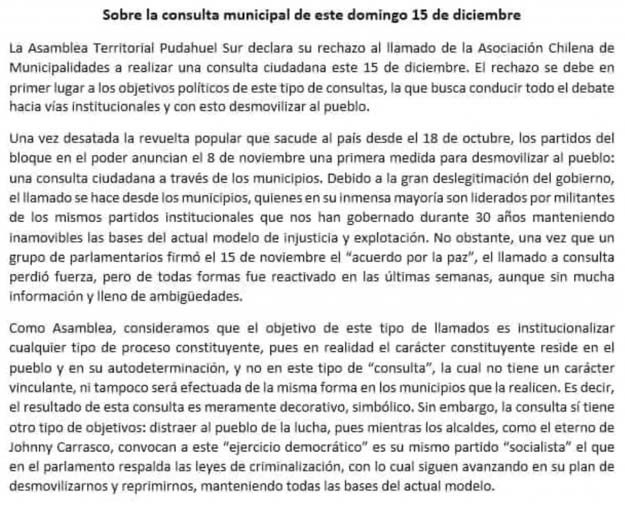 Sobre la consulta municipal de este domingo 15 de diciembre

La Asamblea Territorial Pudahuel Sur declara su rechazo al llamado de la Asociación Chilena de Municipalidades a realizar una consulta ciudadana este 15 de diciembre. El rechazo se debe en primer lugar a los objetivos políticos de este tipo de consultas, la que busca conducir todo el debate hacia vías institucionales y con esto desmovilizar al pueblo.

Una vez desatada la revuelta popular que sacude al país desde el 18 de octubre, los partidos del bloque en el poder anuncian el 8 de noviembre una primera medida para desmovilizar al pueblo: una consulta ciudadana a través de los municipios. Debido a la gran deslegitimación del gobierno, el llamado se hace desde los municipios, quienes en su inmensa mayoría son liderados por militantes de los mismos partidos institucionales que nos han gobernado durante 30 años manteniendo inamovibles las bases del actual modelo de injusticia y explotación. No obstante, una vez que un grupo de parlamentarios firmó el 15 de noviembre el "acuerdo por la paz", el llamado a consulta perdió fuerza, pero de todas formas fue reactivado en las últimas semanas, aunque sin mucha información y lleno de ambigüedades.

Como Asamblea, consideramos que el objetivo de este tipo de llamados es institucionalizar cualquier tipo de proceso constituyente, pues en realidad el carácter constituyente reside en el pueblo y en su autodeterminación, y no en este tipo de "consulta", la cual no tiene un carácter vinculante, ni tampoco será efectuada de la misma forma en los municipios que la realicen. Es decir, el resultado de esta consulta es meramente decorativo, simbólico. Sin embargo, la consulta sí tiene otro tipo de objetivos: distraer al pueblo de la lucha, pues mientras los alcaldes, como el eterno de Johnny Carrasco, convocan a este "ejercicio democrático" es su mismo partido "socialista" el que en el parlamento respalda las leyes de criminalización, con lo cual siguen avanzando en su plan de desmovilizarnos y reprimirnos, manteniendo todas las bases del actual modelo.